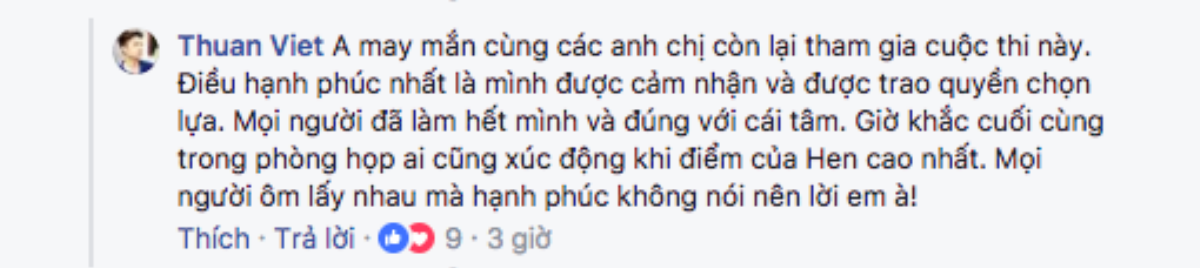 Thuan Viet A may mắn cùng các anh chị còn lại tham gia cuộc thi này. Điều hạnh phúc nhất là mình được cảm nhận và được trao quyền chọn lựa. Mọi người đã làm hết mình và đúng với cái tâm. Giờ khắc cuối cùng trong phòng họp ai cũng xúc động khi điểm của Hen cao nhất. Mọi người ôm lấy nhau mà hạnh phúc không nói nên lời em à!

Thích · Trả lời · 9 · 3 giờ